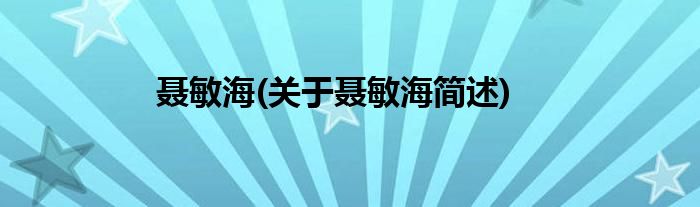 聂敏海(关于聂敏海简述)